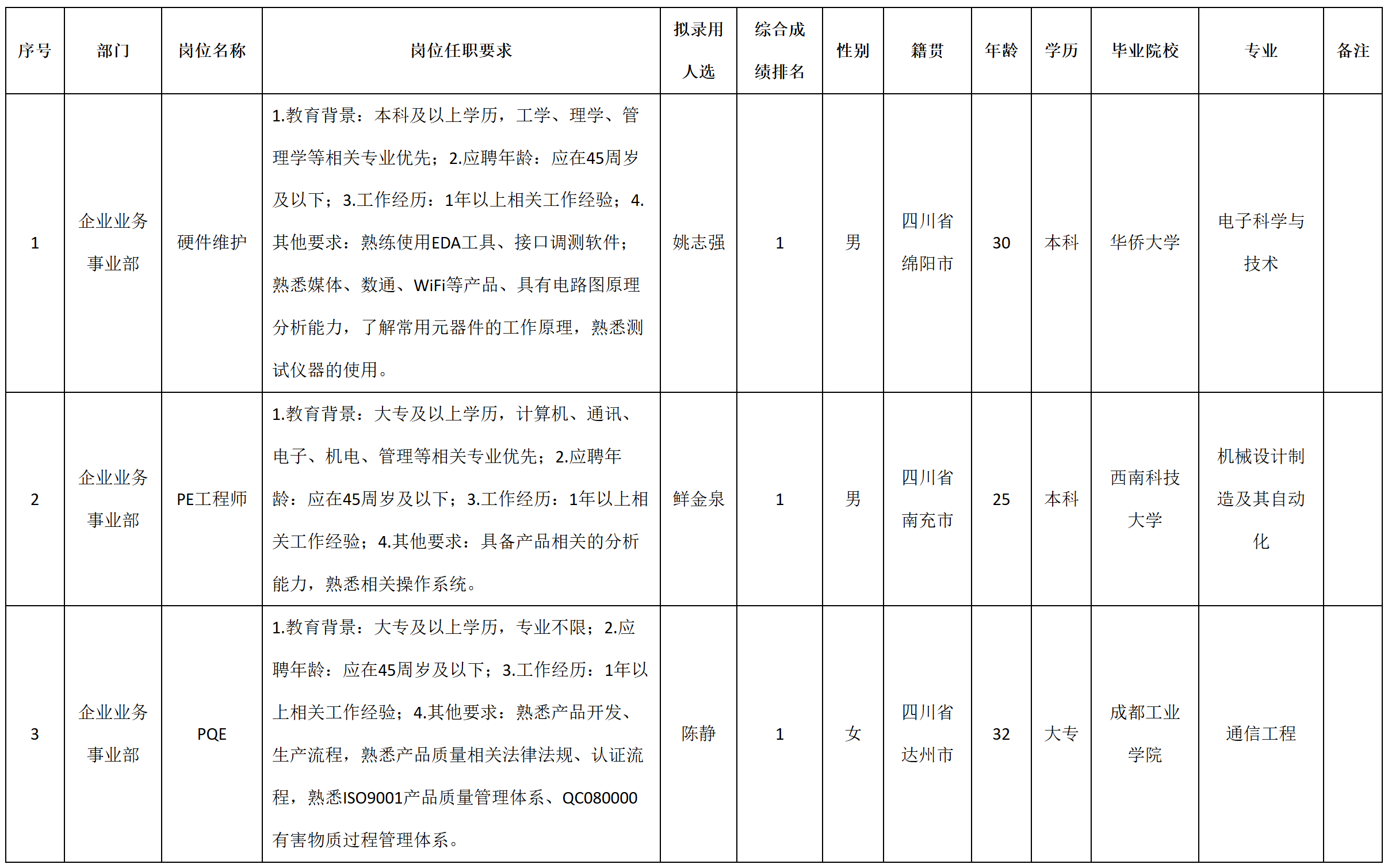 | 序号 | 部门 | 岗位名称 | 岗位任职要求 | 拟录用人选 | 综合成绩排名 | 性别 | 籍贯 | 年龄 | 学历 | 毕业院校 | 专业 | 备注 |
|---|---|---|---|---|---|---|---|---|---|---|---|---|
| 1 | 企业业务事业部 | 硬件维护 | 1.教育背景：本科及以上学历，工学、理学、管理学等相关专业优先；2.应聘年龄：应在45周岁及以下；3.工作经历：1年以上相关工作经验；4.其他要求：熟练使用EDA工具、接口调测软件；熟悉媒体、数通、WiFi等产品、具有电路图原理分析能力，了解常用元器件的工作原理，熟悉测试仪器的使用。 | 姚志强 | 1 | 男 | 四川省绵阳市 | 30 | 本科 | 华侨大学 | 电子科学与技术 | |
| 2 | 企业业务事业部 | PE工程师 | 1.教育背景：大专及以上学历，计算机、通讯、电子、机电、管理等相关专业优先；2.应聘年龄：应在45周岁及以下；3.工作经历：1年以上相关工作经验；4.其他要求：具备产品相关的分析能力，熟悉相关操作系统。 | 鲜金泉 | 1 | 男 | 四川省南充市 | 25 | 本科 | 西南科技大学 | 机械设计制造及其自动化 | |
| 3 | 企业业务事业部 | PQE | 1.教育背景：大专及以上学历，专业不限；2.应聘年龄：应在45周岁及以下；3.工作经历：1年以上相关工作经验；4.其他要求：熟悉产品开发、生产流程，熟悉产品质量相关法律法规、认证流程，熟悉ISO9001产品质量管理体系、QC080000有害物质过程管理体系。 | 陈静 | 1 | 女 | 四川省达州市 | 32 | 大专 | 成都工业学院 | 通信工程 | |